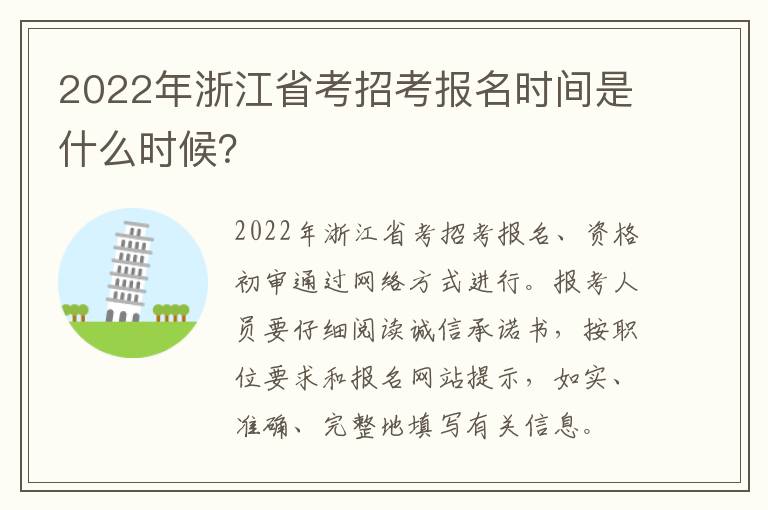 2022年浙江省考招考报名时间是什么时候?

2022年浙江省考招考报名、资格初审通过网络方式进行。报考人员要仔细阅读诚信承诺书，按职位要求和报名网站提示，如实、准确、完整地填写有关信息。